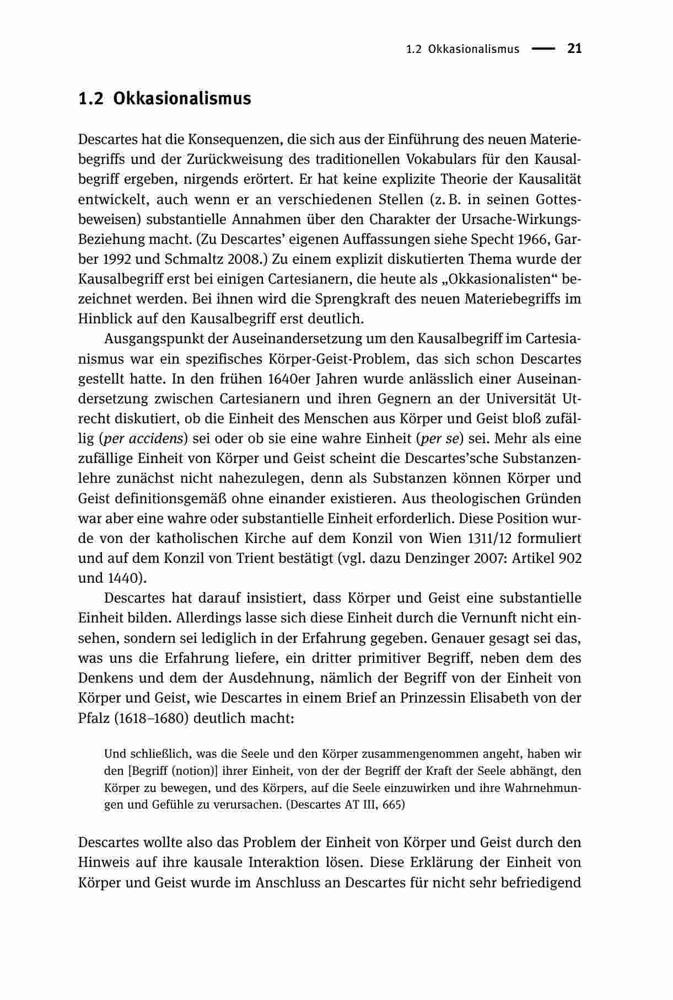 1.2 Okkasionalismus — 21

1.2 Okkasionalismus

Descartes hat die Konsequenzen, die sich aus der Einführung des neuen Materiebegriffs und der Zurückweisung des traditionellen Vokabulars für den Kausalbegriff ergeben, nirgends erörtert. Er hat keine explizite Theorie der Kausalität entwickelt, auch wenn er an verschiedenen Stellen (z. B. in seinen Gottesbeweisen) substantielle Annahmen über den Charakter der Ursache-Wirkungs-Beziehung macht. (Zu Descartes' eigenen Auffassungen siehe Specht 1966, Garber 1992 und Schmaltz 2008.) Zu einem explizit diskutierten Thema wurde der Kausalbegriff erst bei einigen Cartesianern, die heute als „Okkasionalisten" bezeichnet werden. Bei ihnen wird die Sprengkraft des neuen Materiebegriffs im Hinblick auf den Kausalbegriff erst deutlich.

Ausgangspunkt der Auseinandersetzung um den Kausalbegriff im Cartesianismus war ein spezifisches Körper-Geist-Problem, das sich schon Descartes gestellt hatte. In den frühen 1640er Jahren wurde anlässlich einer Auseinandersetzung zwischen Cartesianern und ihren Gegnern an der Universität Utrecht diskutiert, ob die Einheit des Menschen aus Körper und Geist bloß zufällig (per accidens) sei oder ob sie eine wahre Einheit (per se) sei. Mehr als eine zufällige Einheit von Körper und Geist scheint die Descartes'sche Substanzenlehre zunächst nicht nahezulegen, denn als Substanzen können Körper und Geist definitionsgemäß ohne einander existieren. Aus theologischen Gründen war aber eine wahre oder substantielle Einheit erforderlich. Diese Position wurde von der katholischen Kirche auf dem Konzil von Wien 1311/12 formuliert und auf dem Konzil von Trient bestätigt (vgl. dazu Denzinger 2007: Artikel 902 und 1440).

Descartes hat darauf insistiert, dass Körper und Geist eine substantielle Einheit bilden. Allerdings lasse sich diese Einheit durch die Vernunft nicht einsehen, sondern sei lediglich in der Erfahrung gegeben. Genauer gesagt sei das, was uns die Erfahrung liefere, ein dritter primitiver Begriff, neben dem des Denkens und dem der Ausdehnung, nämlich der Begriff von der Einheit von Körper und Geist, wie Descartes in einem Brief an Prinzessin Elisabeth von der Pfalz (1618–1680) deutlich macht:

Und schließlich, was die Seele und den Körper zusammengenommen angeht, haben wir den [Begriff (notion)] ihrer Einheit, von der der Begriff der Kraft der Seele abhängt, den Körper zu bewegen, und des Körpers, auf die Seele einzuwirken und ihre Wahrnehmungen und Gefühle zu verursachen. (Descartes AT III, 665)

Descartes wollte also das Problem der Einheit von Körper und Geist durch den Hinweis auf ihre kausale Interaktion lösen. Diese Erklärung der Einheit von Körper und Geist wurde im Anschluss an Descartes für nicht sehr befriedigend